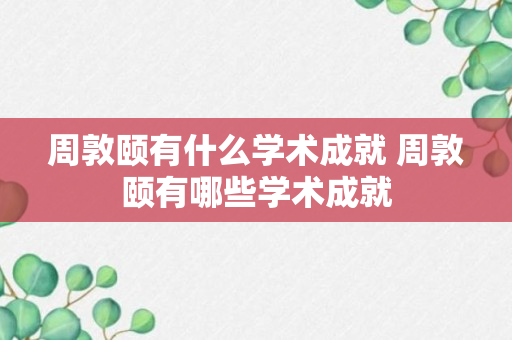 周敦颐有什么学术成就 周敦颐有哪些学术成就